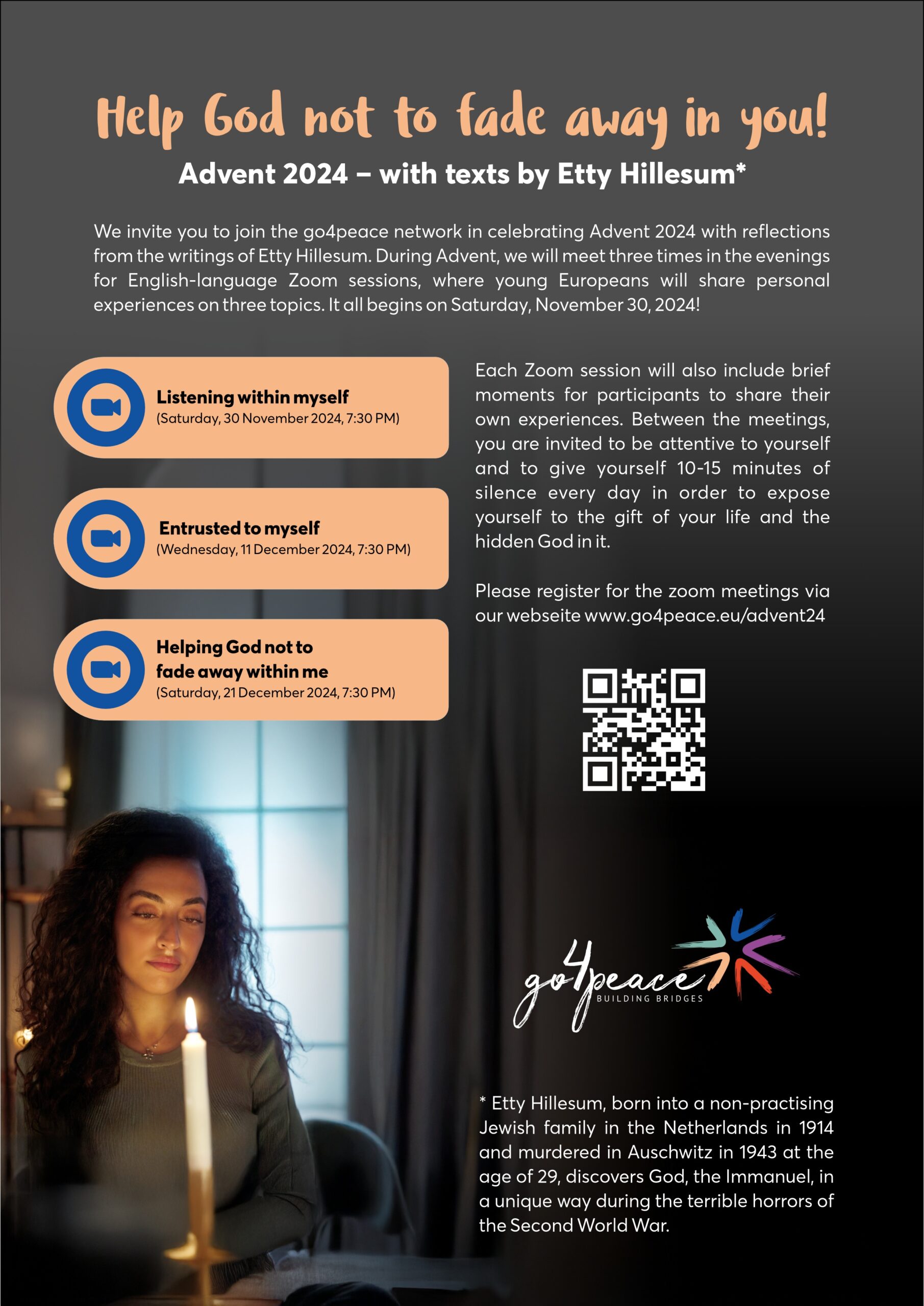 Help God not to fade away in you!

Advent 2024 – with texts by Etty Hillesum*

We invite you to join the go4peace network in celebrating Advent 2024 with reflections from the writings of Etty Hillesum. During Advent, we will meet three times in the evenings for English-language Zoom sessions, where young Europeans will share personal experiences on three topics. It all begins on Saturday, November 30, 2024!

Listening within myself
(Saturday, 30 November 2024, 7:30 PM)

Entrusted to myself
(Wednesday, 11 December 2024, 7:30 PM)

Helping God not to fade away within me
(Saturday, 21 December 2024, 7:30 PM)

Each Zoom session will also include brief moments for participants to share their own experiences. Between the meetings, you are invited to be attentive to yourself and to give yourself 10-15 minutes of silence every day in order to expose yourself to the gift of your life and the hidden God in it.

Please register for the zoom meetings via our webseite www.go4peace.eu/advent24

go4peace
BUILDING BRIDGES

* Etty Hillesum, born into a non-practising Jewish family in the Netherlands in 1914 and murdered in Auschwitz in 1943 at the age of 29, discovers God, the Immanuel, in a unique way during the terrible horrors of the Second World War.